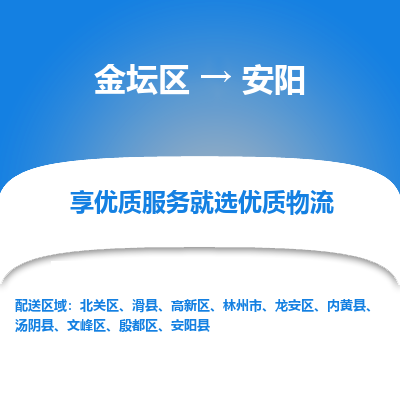 金坛区 → 安阳

享优质服务就选优质物流

配送区域：北关区、滑县、高新区、林州市、龙安区、内黄县、汤阴县、文峰区、殷都区、安阳县